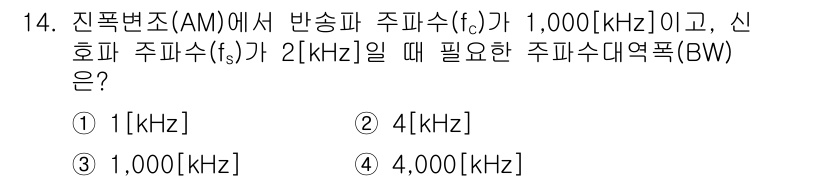 14. 진폭변조(AM)에서 반송파 주파수($f_c$)가 1,000[kHz]이고, 신호파 주파수($f_s$)가 2[kHz]일 때 필요한 주파수대역폭(BW)은?

① 1[kHz]
② 4[kHz]
③ 1,000[kHz]
④ 4,000[kHz]